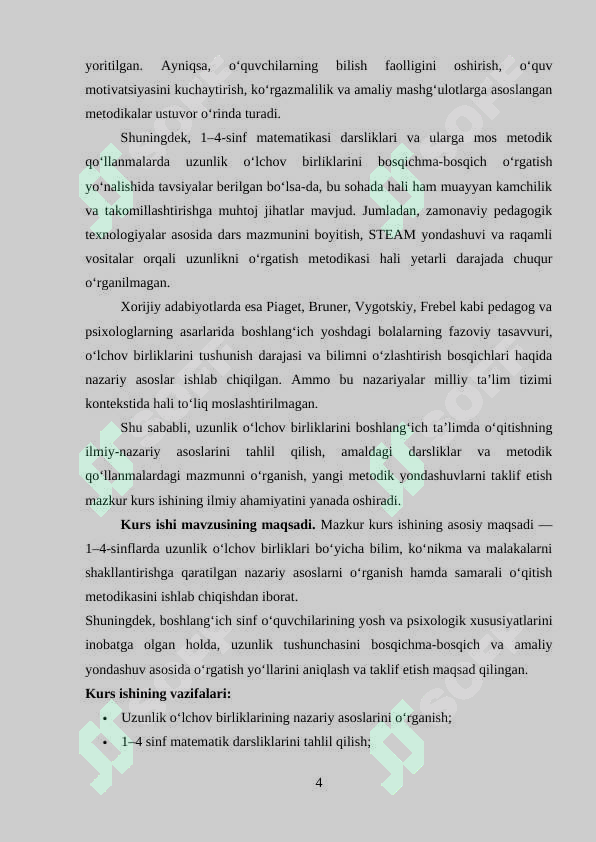 yoritilgan. Ayniqsa, o‘quvchilarning bilish faolligini oshirish, o‘quv motivatsiyasini kuchaytirish, ko‘rgazmalilik va amaliy mashg‘ulotlarga asoslangan metodikalar ustuvor o‘rinda turadi.

Shuningdek, 1–4-sinf matematikasi darsliklari va ularga mos metodik qo‘llanmalarda uzunlik o‘lchov birliklarini bosqichma-bosqich o‘rgatish yo‘nalishida tavsiyalar berilgan bo‘lsa-da, bu sohada hali ham muayyan kamchilik va takomillashtirishga muhtoj jihatlar mavjud. Jumladan, zamonaviy pedagogik texnologiyalar asosida dars mazmunini boyitish, STEAM yondashuvi va raqamli vositalar orqali uzunlikni o‘rgatish metodikasi hali yetarli darajada chuqur o‘rganilmagan.

Xorijiy adabiyotlarda esa Piaget, Bruner, Vygotskiy, Frebel kabi pedagog va psixologlarning asarlarida boshlang‘ich yoshdagi bolalarning fazoviy tasavvuri, o‘lchov birliklarini tushunish darajasi va bilimni o‘zlashtirish bosqichlari haqida nazariy asoslar ishlab chiqilgan. Ammo bu nazariyalar milliy ta’lim tizimi kontekstida hali to‘liq moslashtirilmagan.

Shu sababli, uzunlik o‘lchov birliklarini boshlang‘ich ta’limda o‘qitishning ilmiy-nazariy asoslarini tahlil qilish, amaldagi darsliklar va metodik qo‘llanmalardagi mazmunni o‘rganish, yangi metodik yondashuvlarni taklif etish mazkur kurs ishining ilmiy ahamiyatini yanada oshiradi.

Kurs ishi mavzusining maqsadi. Mazkur kurs ishining asosiy maqsadi — 1–4-sinflarda uzunlik o‘lchov birliklari bo‘yicha bilim, ko‘nikma va malakalarni shakllantirishga qaratilgan nazariy asoslarni o‘rganish hamda samarali o‘qitish metodikasini ishlab chiqishdan iborat.
Shuningdek, boshlang‘ich sinf o‘quvchilarining yosh va psixologik xususiyatlarini inobatga olgan holda, uzunlik tushunchasini bosqichma-bosqich va amaliy yondashuv asosida o‘rgatish yo‘llarini aniqlash va taklif etish maqsad qilingan.
Kurs ishining vazifalari:
• Uzunlik o‘lchov birliklarining nazariy asoslarini o‘rganish;
• 1–4 sinf matematik darsliklarini tahlil qilish;

4